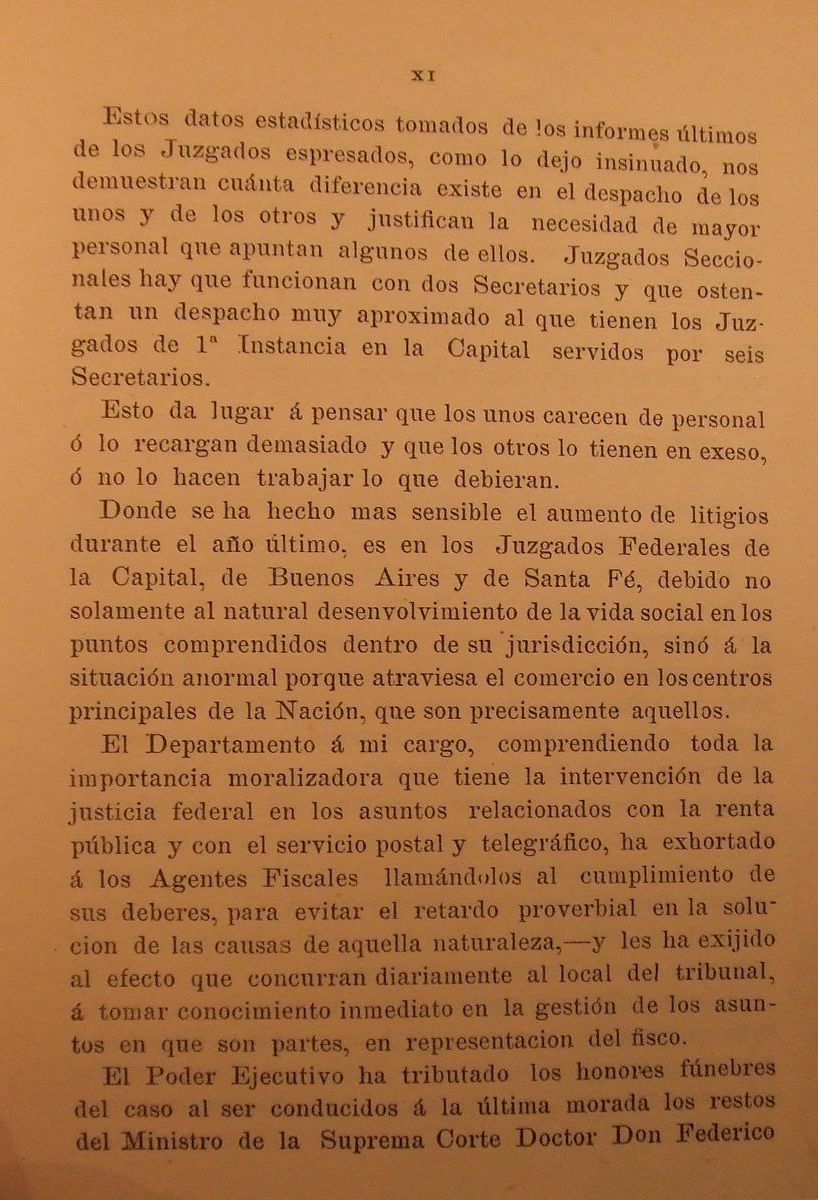 XI

Estos datos estadísticos tomados de los informes últimos de los Juzgados espresados, como lo dejo insinuado, nos demuestran cuánta diferencia existe en el despacho de los unos y de los otros y justifican la necesidad de mayor personal que apuntan algunos de ellos. Juzgados Seccionales hay que funcionan con dos Secretarios y que ostentan un despacho muy aproximado al que tienen los Juzgados de 1ª Instancia en la Capital servidos por seis Secretarios.

Esto da lugar á pensar que los unos carecen de personal ó lo recargan demasiado y que los otros lo tienen en exeso, ó no lo hacen trabajar lo que debieran.

Donde se ha hecho mas sensible el aumento de litigios durante el año último, es en los Juzgados Federales de la Capital, de Buenos Aires y de Santa Fé, debido no solamente al natural desenvolvimiento de la vida social en los puntos comprendidos dentro de su jurisdicción, sinó á la situación anormal porque atraviesa el comercio en los centros principales de la Nación, que son precisamente aquellos.

El Departamento á mi cargo, comprendiendo toda la importancia moralizadora que tiene la intervención de la justicia federal en los asuntos relacionados con la renta pública y con el servicio postal y telegráfico, ha exhortado á los Agentes Fiscales llamándolos al cumplimiento de sus deberes, para evitar el retardo proverbial en la solucion de las causas de aquella naturaleza,—y les ha exijido al efecto que concurran diariamente al local del tribunal, á tomar conocimiento inmediato en la gestión de los asuntos en que son partes, en representacion del fisco.

El Poder Ejecutivo ha tributado los honores fúnebres del caso al ser conducidos á la última morada los restos del Ministro de la Suprema Corte Doctor Don Federico